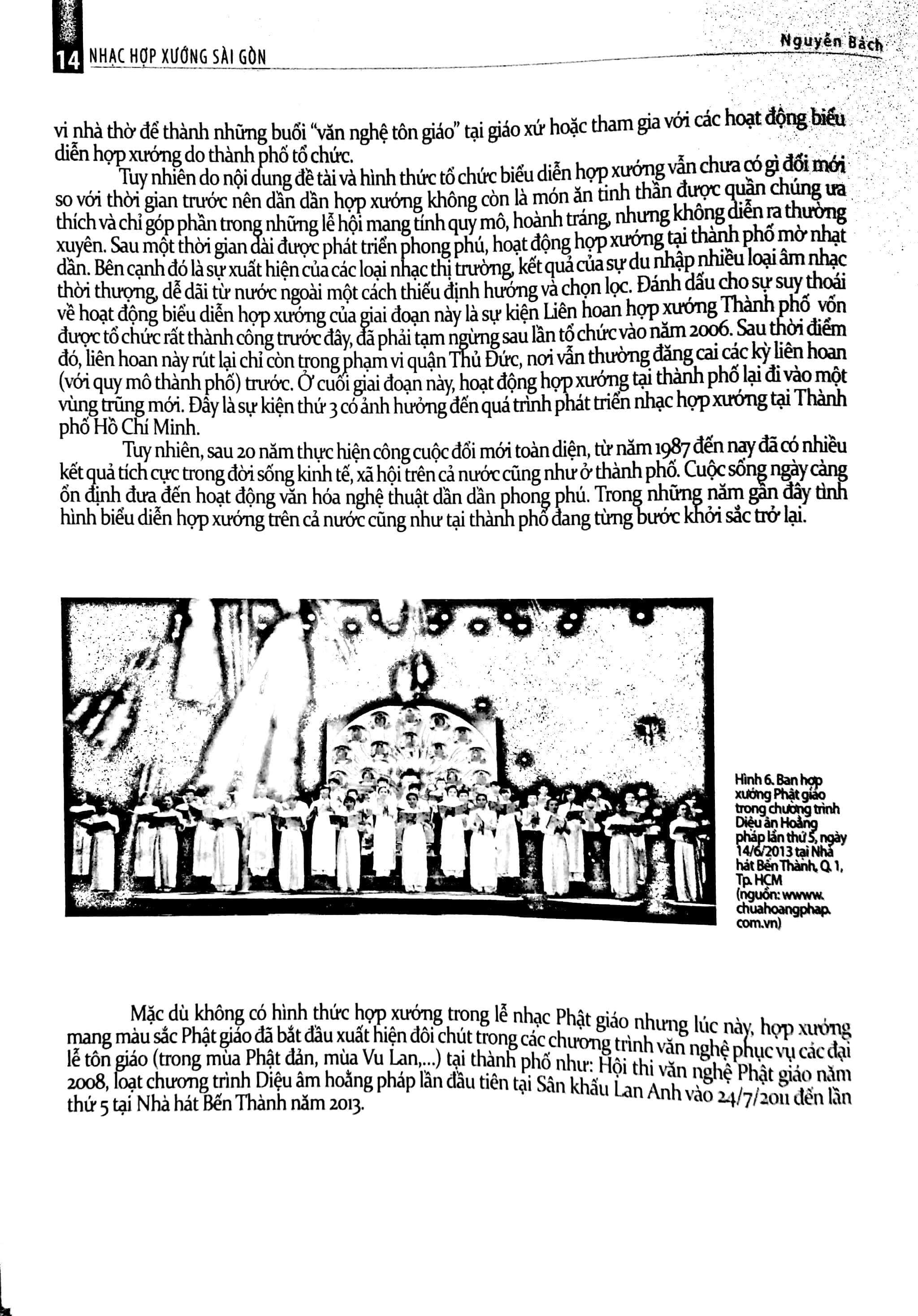 14 NHẠC HỢP XƯỚNG SÀI GÒN

Nguyễn Bách

vi nhà thờ để thành những buổi "văn nghệ tôn giáo" tại giáo xứ hoặc tham gia với các hoạt động biểu diễn hợp xướng do thành phố tổ chức.

Tuy nhiên do nội dung đề tài và hình thức tổ chức biểu diễn hợp xướng vẫn chưa có gì đổi mới so với thời gian trước nên dần dần hợp xướng không còn là món ăn tinh thần được quần chúng ưa thích và chỉ góp phần trong những lễ hội mang tính quy mô, hoành tráng, nhưng không diễn ra thường xuyên. Sau một thời gian dài được phát triển phong phú, hoạt động hợp xướng tại thành phố mờ nhạt dần. Bên cạnh đó là sự xuất hiện của các loại nhạc thị trường, kết quả của sự du nhập nhiều loại âm nhạc thời thượng, dễ dãi từ nước ngoài một cách thiếu định hướng và chọn lọc. Đánh dấu cho sự suy thoái về hoạt động biểu diễn hợp xướng của giai đoạn này là sự kiện Liên hoan hợp xướng Thành phố vốn được tổ chức rất thành công trước đây, đã phải tạm ngừng sau lần tổ chức vào năm 2006. Sau thời điểm đó, liên hoan này rút lại chỉ còn trong phạm vi quận Thủ Đức, nơi vẫn thường đăng cai các kỳ liên hoan (với quy mô thành phố) trước. Ở cuối giai đoạn này, hoạt động hợp xướng tại thành phố lại đi vào một vùng trũng mới. Đây là sự kiện thứ 3 có ảnh hưởng đến quá trình phát triển nhạc hợp xướng tại Thành phố Hồ Chí Minh.

Tuy nhiên, sau 20 năm thực hiện công cuộc đổi mới toàn diện, từ năm 1987 đến nay đã có nhiều kết quả tích cực trong đời sống kinh tế, xã hội trên cả nước cũng như ở thành phố. Cuộc sống ngày càng ổn định đưa đến hoạt động văn hóa nghệ thuật dần dần phong phú. Trong những năm gần đây tình hình biểu diễn hợp xướng trên cả nước cũng như tại thành phố đang từng bước khởi sắc trở lại.

Hình 6. Ban hợp xướng Phật giáo trong chương trình Diệu âm Hoằng pháp lần thứ 5, ngày 14/6/2013 tại Nhà hát Bến Thành, Q. 1, Tp. HCM (nguồn: wwww. chuahoangphap. com.vn)

Mặc dù không có hình thức hợp xướng trong lễ nhạc Phật giáo nhưng lúc này, hợp xướng mang màu sắc Phật giáo đã bắt đầu xuất hiện đôi chút trong các chương trình văn nghệ phục vụ các đại lễ tôn giáo (trong mùa Phật đản, mùa Vu Lan,...) tại thành phố như: Hội thi văn nghệ Phật giáo năm 2008, loạt chương trình Diệu âm hoằng pháp lần đầu tiên tại Sân khấu Lan Anh vào 24/7/2011 đến lần thứ 5 tại Nhà hát Bến Thành năm 2013.